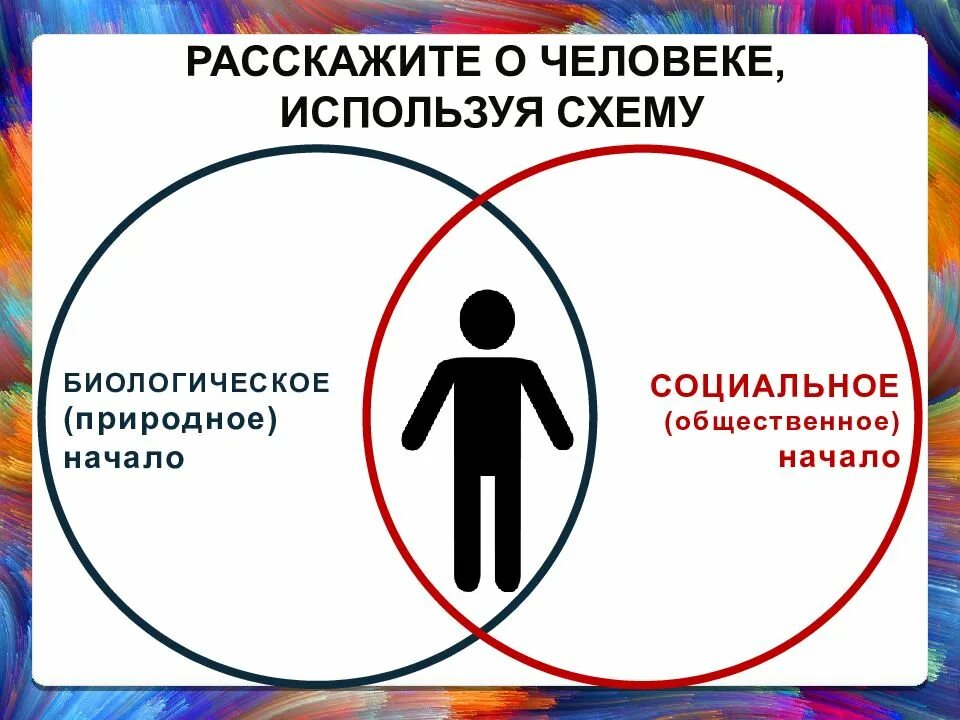 РАССКАЖИТЕ О ЧЕЛОВЕКЕ, ИСПОЛЬЗУЯ СХЕМУ

БИОЛОГИЧЕСКОЕ (природное) начало

СОЦИАЛЬНОЕ (общественное) начало